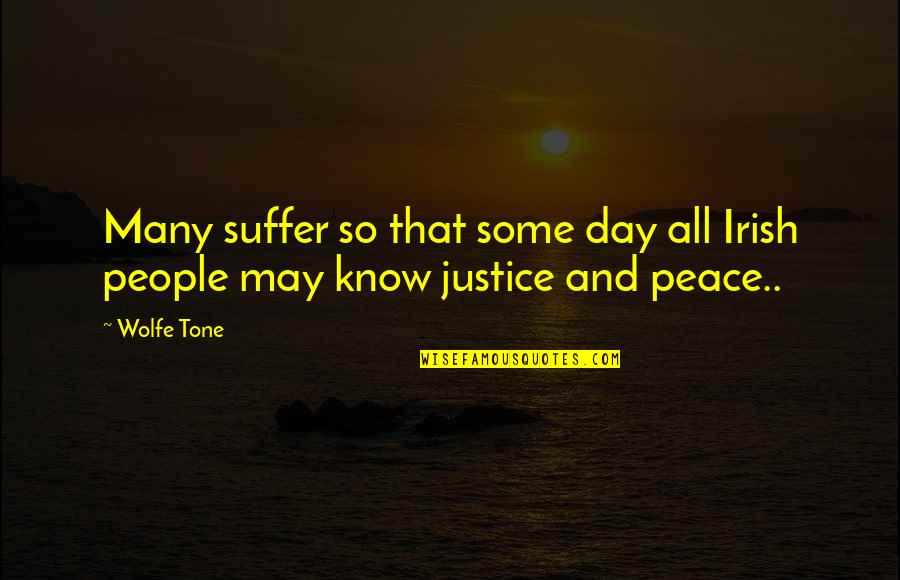 Many suffer so that some day all Irish people may know justice and peace..

~ Wolfe Tone

WISEFAMOUSQUOTES.COM